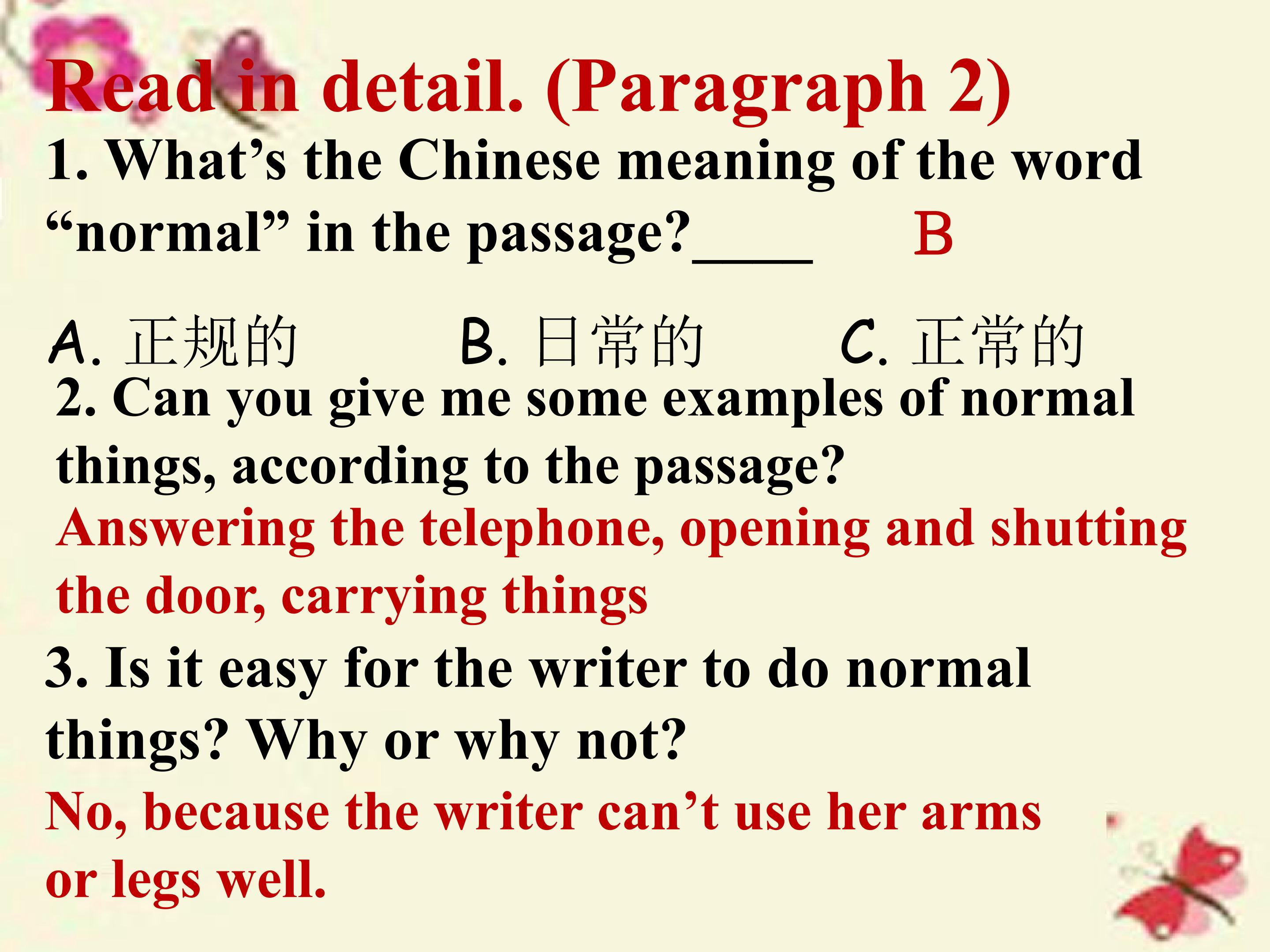 Read in detail. (Paragraph 2)

1. What's the Chinese meaning of the word "normal" in the passage?____ B

A. 正规的 B. 日常的 C. 正常的

2. Can you give me some examples of normal things, according to the passage?

Answering the telephone, opening and shutting the door, carrying things

3. Is it easy for the writer to do normal things? Why or why not?

No, because the writer can't use her arms or legs well.